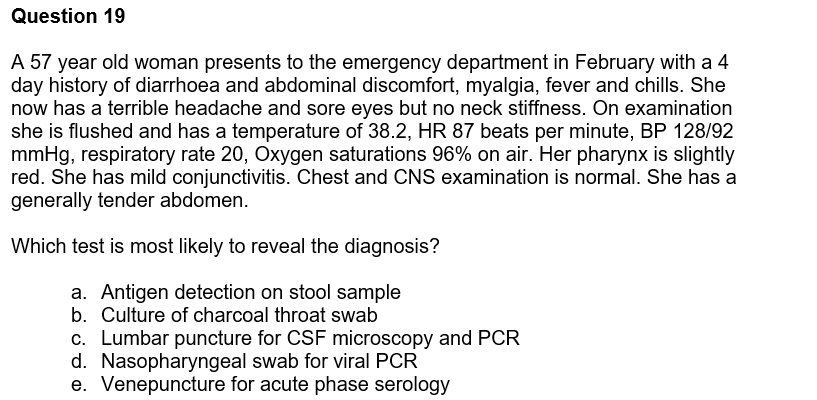 Question 19

A 57 year old woman presents to the emergency department in February with a 4 day history of diarrhoea and abdominal discomfort, myalgia, fever and chills. She now has a terrible headache and sore eyes but no neck stiffness. On examination she is flushed and has a temperature of 38.2, HR 87 beats per minute, BP 128/92 mmHg, respiratory rate 20, Oxygen saturations 96% on air. Her pharynx is slightly red. She has mild conjunctivitis. Chest and CNS examination is normal. She has a generally tender abdomen.

Which test is most likely to reveal the diagnosis?

a. Antigen detection on stool sample
b. Culture of charcoal throat swab
c. Lumbar puncture for CSF microscopy and PCR
d. Nasopharyngeal swab for viral PCR
e. Venepuncture for acute phase serology